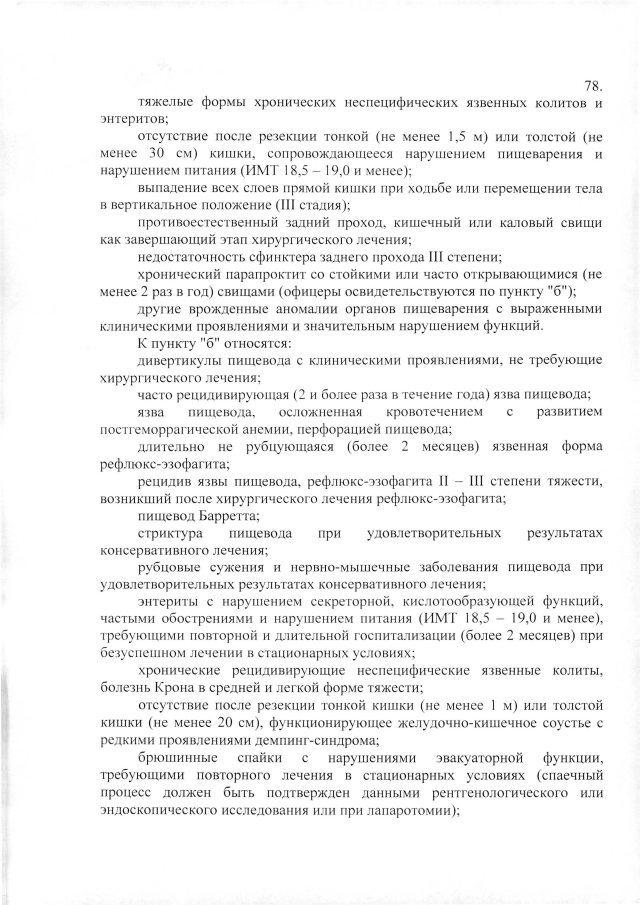 78.

тяжелые формы хронических неспецифических язвенных колитов и энтеритов;

отсутствие после резекции тонкой (не менее 1,5 м) или толстой (не менее 30 см) кишки, сопровождающееся нарушением пищеварения и нарушением питания (ИМТ 18,5 – 19,0 и менее);

выпадение всех слоев прямой кишки при ходьбе или перемещении тела в вертикальное положение (III стадия);

противоестественный задний проход, кишечный или каловый свищи как завершающий этап хирургического лечения;

недостаточность сфинктера заднего прохода III степени;

хронический парапроктит со стойкими или часто открывающимися (не менее 2 раз в год) свищами (офицеры освидетельствуются по пункту "б");

другие врожденные аномалии органов пищеварения с выраженными клиническими проявлениями и значительным нарушением функций.

К пункту "б" относятся:

дивертикулы пищевода с клиническими проявлениями, не требующие хирургического лечения;

часто рецидивирующая (2 и более раза в течение года) язва пищевода;

язва пищевода, осложненная кровотечением с развитием постгеморрагической анемии, перфорацией пищевода;

длительно не рубцующаяся (более 2 месяцев) язвенная форма рефлюкс-эзофагита;

рецидив язвы пищевода, рефлюкс-эзофагита II – III степени тяжести, возникший после хирургического лечения рефлюкс-эзофагита;

пищевод Барретта;

стриктура пищевода при удовлетворительных результатах консервативного лечения;

рубцовые сужения и нервно-мышечные заболевания пищевода при удовлетворительных результатах консервативного лечения;

энтериты с нарушением секреторной, кислотообразующей функций, частыми обострениями и нарушением питания (ИМТ 18,5 – 19,0 и менее), требующими повторной и длительной госпитализации (более 2 месяцев) при безуспешном лечении в стационарных условиях;

хронические рецидивирующие неспецифические язвенные колиты, болезнь Крона в средней и легкой форме тяжести;

отсутствие после резекции тонкой кишки (не менее 1 м) или толстой кишки (не менее 20 см), функционирующее желудочно-кишечное соустье с редкими проявлениями демпинг-синдрома;

брюшинные спайки с нарушениями эвакуаторной функции, требующими повторного лечения в стационарных условиях (спаечный процесс должен быть подтвержден данными рентгенологического или эндоскопического исследования или при лапаротомии);